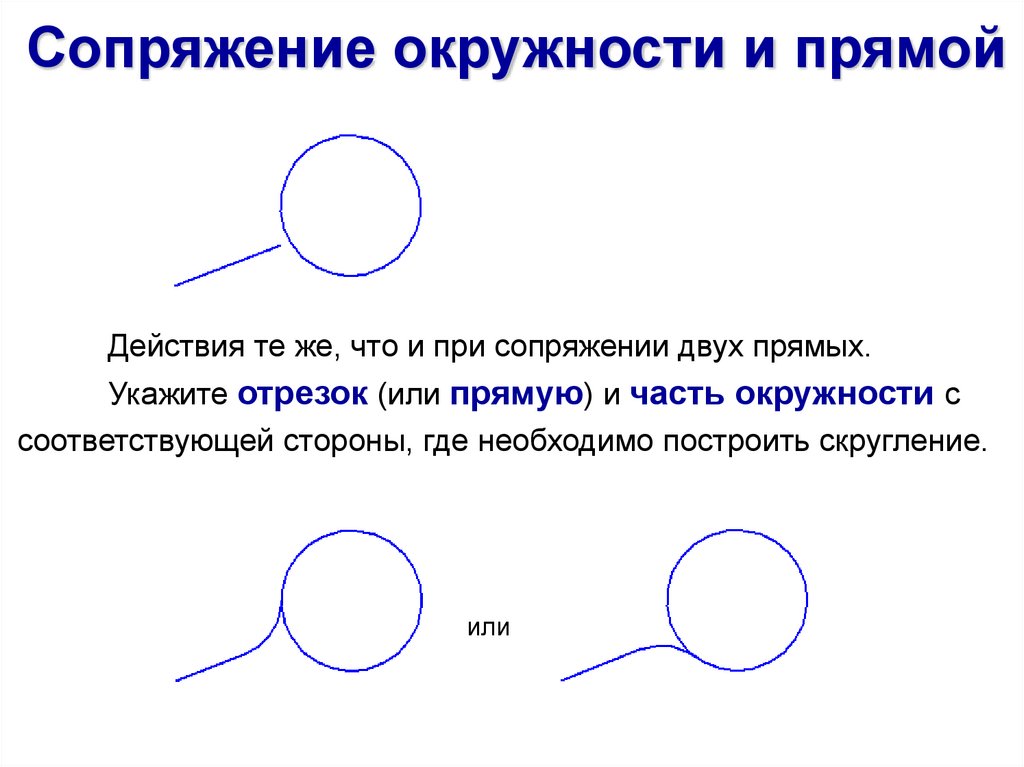 Сопряжение окружности и прямой

Действия те же, что и при сопряжении двух прямых.

Укажите отрезок (или прямую) и часть окружности с соответствующей стороны, где необходимо построить скругление.

или